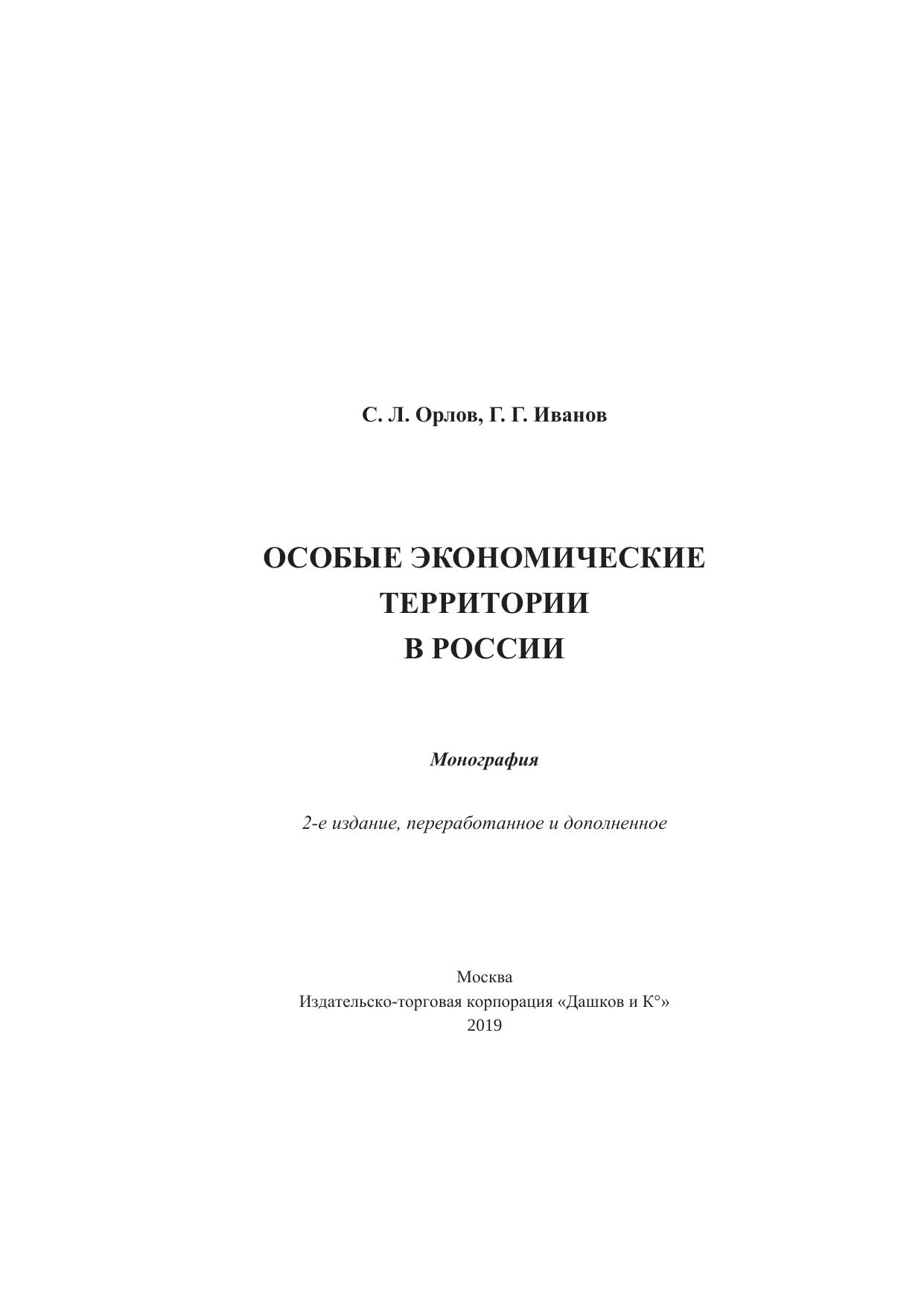 С. Л. Орлов, Г. Г. Иванов

ОСОБЫЕ ЭКОНОМИЧЕСКИЕ ТЕРРИТОРИИ В РОССИИ

Монография

2-е издание, переработанное и дополненное

Москва
Издательско-торговая корпорация «Дашков и К°»
2019